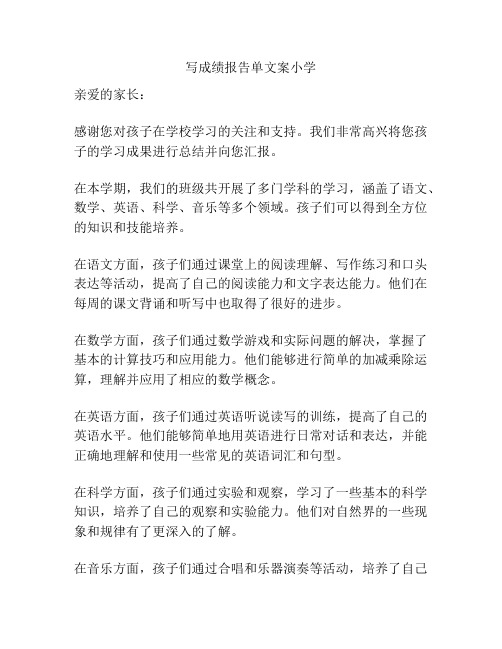 写成绩报告单文案小学

亲爱的家长：

感谢您对孩子在学校学习的关注和支持。我们非常高兴将您孩子的学习成果进行总结并向您汇报。

在本学期，我们的班级共开展了多门学科的学习，涵盖了语文、数学、英语、科学、音乐等多个领域。孩子们可以得到全方位的知识和技能培养。

在语文方面，孩子们通过课堂上的阅读理解、写作练习和口头表达等活动，提高了自己的阅读能力和文字表达能力。他们在每周的课文背诵和听写中也取得了很好的进步。

在数学方面，孩子们通过数学游戏和实际问题的解决，掌握了基本的计算技巧和应用能力。他们能够进行简单的加减乘除运算，理解并应用了相应的数学概念。

在英语方面，孩子们通过英语听说读写的训练，提高了自己的英语水平。他们能够简单地用英语进行日常对话和表达，并能正确地理解和使用一些常见的英语词汇和句型。

在科学方面，孩子们通过实验和观察，学习了一些基本的科学知识，培养了自己的观察和实验能力。他们对自然界的一些现象和规律有了更深入的了解。

在音乐方面，孩子们通过合唱和乐器演奏等活动，培养了自己